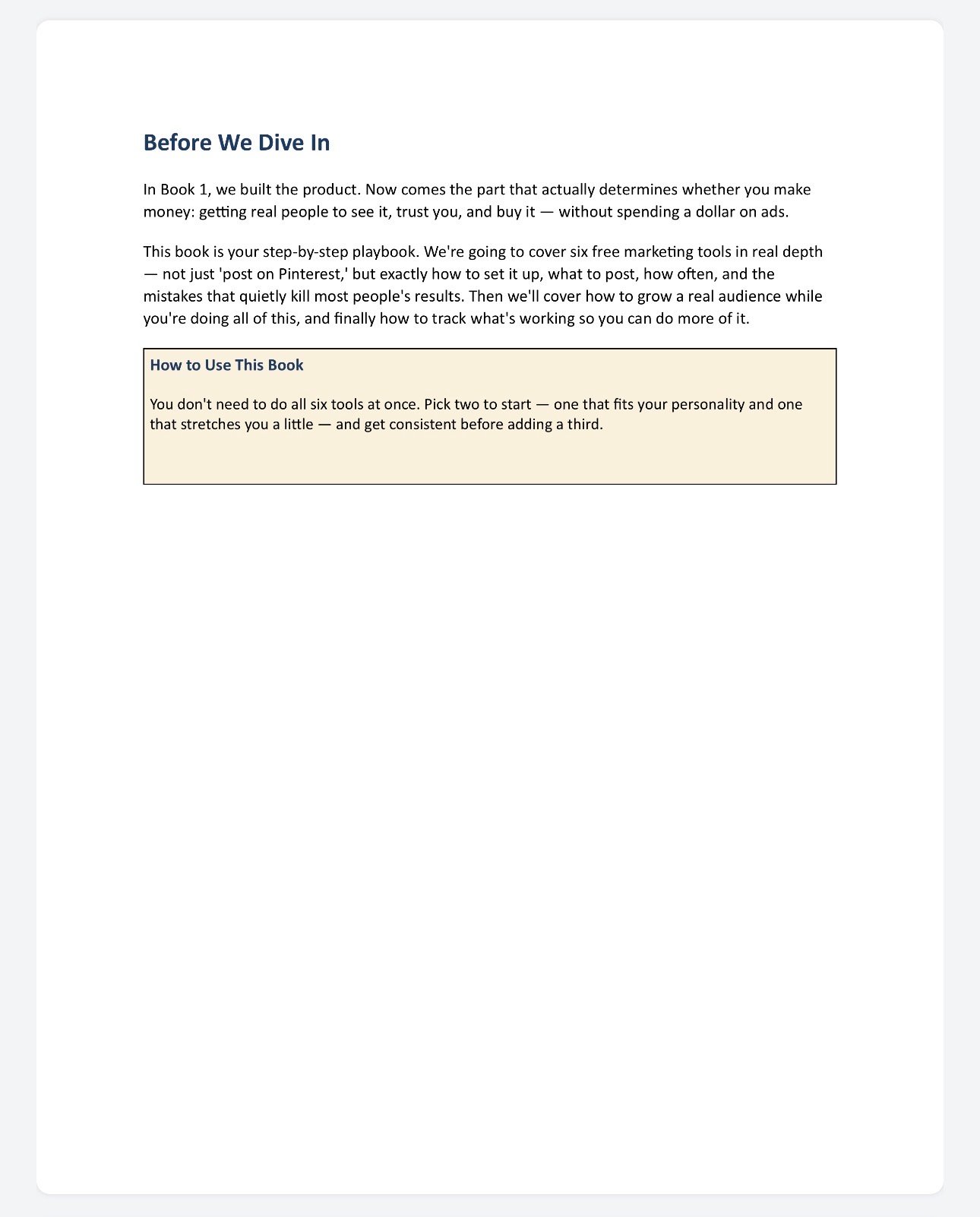 Before We Dive In

In Book 1, we built the product. Now comes the part that actually determines whether you make money: getting real people to see it, trust you, and buy it — without spending a dollar on ads.

This book is your step-by-step playbook. We're going to cover six free marketing tools in real depth — not just 'post on Pinterest,' but exactly how to set it up, what to post, how often, and the mistakes that quietly kill most people's results. Then we'll cover how to grow a real audience while you're doing all of this, and finally how to track what's working so you can do more of it.

How to Use This Book

You don't need to do all six tools at once. Pick two to start — one that fits your personality and one that stretches you a little — and get consistent before adding a third.